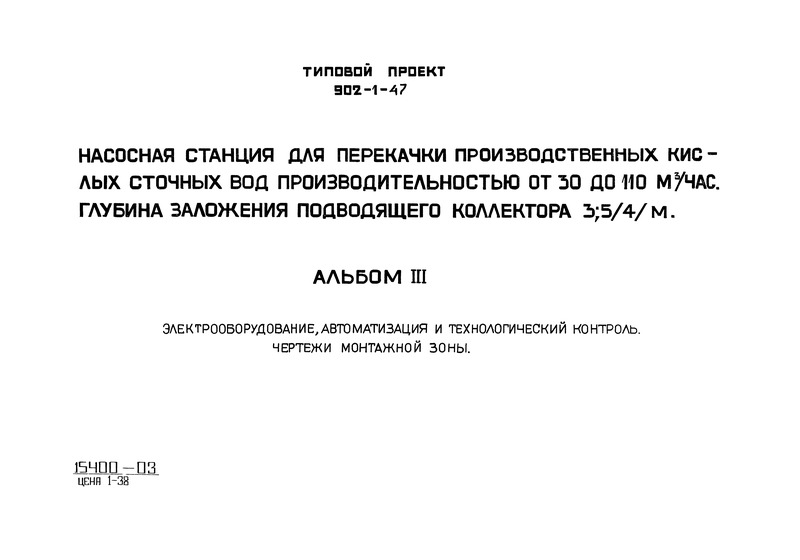 ТИПОВОЙ ПРОЕКТ
902-1-47

НАСОСНАЯ СТАНЦИЯ ДЛЯ ПЕРЕКАЧКИ ПРОИЗВОДСТВЕННЫХ КИСЛЫХ СТОЧНЫХ ВОД ПРОИЗВОДИТЕЛЬНОСТЬЮ ОТ 30 ДО 110 $М^3$/ЧАС. ГЛУБИНА ЗАЛОЖЕНИЯ ПОДВОДЯЩЕГО КОЛЛЕКТОРА 3;5/4/ М.

АЛЬБОМ III

ЭЛЕКТРООБОРУДОВАНИЕ, АВТОМАТИЗАЦИЯ И ТЕХНОЛОГИЧЕСКИЙ КОНТРОЛЬ.
ЧЕРТЕЖИ МОНТАЖНОЙ ЗОНЫ.

15400-03
ЦЕНА 1-38